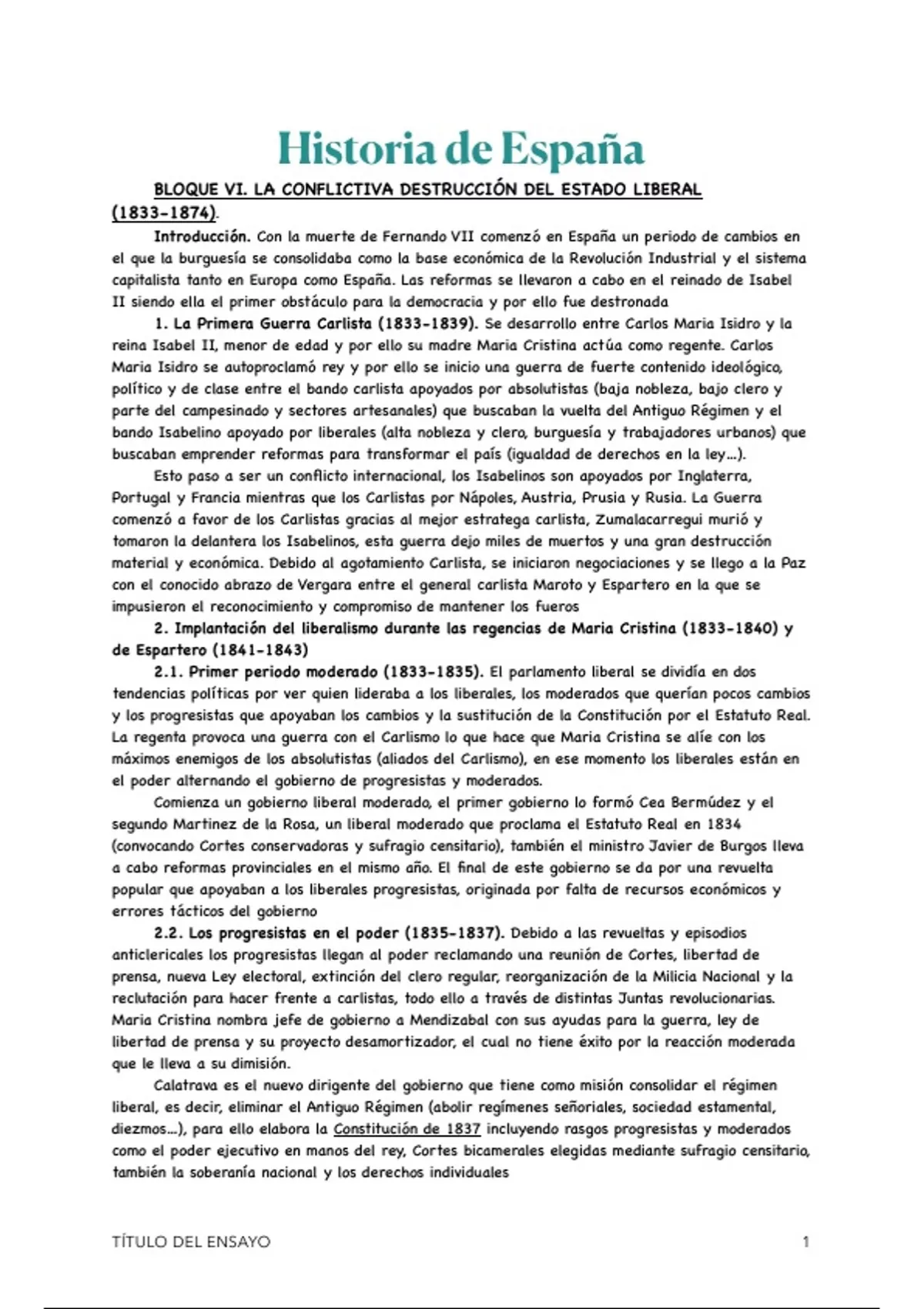 Historia de España

BLOQUE VI. LA CONFLICTIVA DESTRUCCIÓN DEL ESTADO LIBERAL (1833-1874).

Introducción. Con la muerte de Fernando VII comenzó en España un periodo de cambios en el que la burguesía se consolidaba como la base económica de la Revolución Industrial y el sistema capitalista tanto en Europa como España. Las reformas se llevaron a cabo en el reinado de Isabel II siendo ella el primer obstáculo para la democracia y por ello fue destronada

1. La Primera Guerra Carlista (1833-1839). Se desarrollo entre Carlos Maria Isidro y la reina Isabel II, menor de edad y por ello su madre Maria Cristina actúa como regente. Carlos Maria Isidro se autoproclamó rey y por ello se inicio una guerra de fuerte contenido ideológico, político y de clase entre el bando carlista apoyados por absolutistas (baja nobleza, bajo clero y parte del campesinado y sectores artesanales) que buscaban la vuelta del Antiguo Régimen y el bando Isabelino apoyado por liberales (alta nobleza y clero, burguesía y trabajadores urbanos) que buscaban emprender reformas para transformar el país (igualdad de derechos en la ley...).

Esto paso a ser un conflicto internacional, los Isabelinos son apoyados por Inglaterra, Portugal y Francia mientras que los Carlistas por Nápoles, Austria, Prusia y Rusia. La Guerra comenzó a favor de los Carlistas gracias al mejor estratega carlista, Zumalacarregui murió y tomaron la delantera los Isabelinos, esta guerra dejo miles de muertos y una gran destrucción material y económica. Debido al agotamiento Carlista, se iniciaron negociaciones y se llego a la Paz con el conocido abrazo de Vergara entre el general carlista Maroto y Espartero en la que se impusieron el reconocimiento y compromiso de mantener los fueros

2. Implantación del liberalismo durante las regencias de Maria Cristina (1833-1840) y de Espartero (1841-1843)

2.1. Primer periodo moderado (1833-1835). El parlamento liberal se dividía en dos tendencias políticas por ver quien lideraba a los liberales, los moderados que querían pocos cambios y los progresistas que apoyaban los cambios y la sustitución de la Constitución por el Estatuto Real. La regenta provoca una guerra con el Carlismo lo que hace que Maria Cristina se alíe con los máximos enemigos de los absolutistas (aliados del Carlismo), en ese momento los liberales están en el poder alternando el gobierno de progresistas y moderados.

Comienza un gobierno liberal moderado, el primer gobierno lo formó Cea Bermúdez y el segundo Martinez de la Rosa, un liberal moderado que proclama el Estatuto Real en 1834 (convocando Cortes conservadoras y sufragio censitario), también el ministro Javier de Burgos lleva a cabo reformas provinciales en el mismo año. El final de este gobierno se da por una revuelta popular que apoyaban a los liberales progresistas, originada por falta de recursos económicos y errores tácticos del gobierno

2.2. Los progresistas en el poder (1835-1837). Debido a las revueltas y episodios anticlericales los progresistas llegan al poder reclamando una reunión de Cortes, libertad de prensa, nueva Ley electoral, extinción del clero regular, reorganización de la Milicia Nacional y la reclutación para hacer frente a carlistas, todo ello a través de distintas Juntas revolucionarias. Maria Cristina nombra jefe de gobierno a Mendizabal con sus ayudas para la guerra, ley de libertad de prensa y su proyecto desamortizador, el cual no tiene éxito por la reacción moderada que le lleva a su dimisión.

Calatrava es el nuevo dirigente del gobierno que tiene como misión consolidar el régimen liberal, es decir, eliminar el Antiguo Régimen (abolir regímenes señoriales, sociedad estamental, diezmos...), para ello elabora la Constitución de 1837 incluyendo rasgos progresistas y moderados como el poder ejecutivo en manos del rey, Cortes bicamerales elegidas mediante sufragio censitario, también la soberanía nacional y los derechos individuales

TÍTULO DEL ENSAYO 1